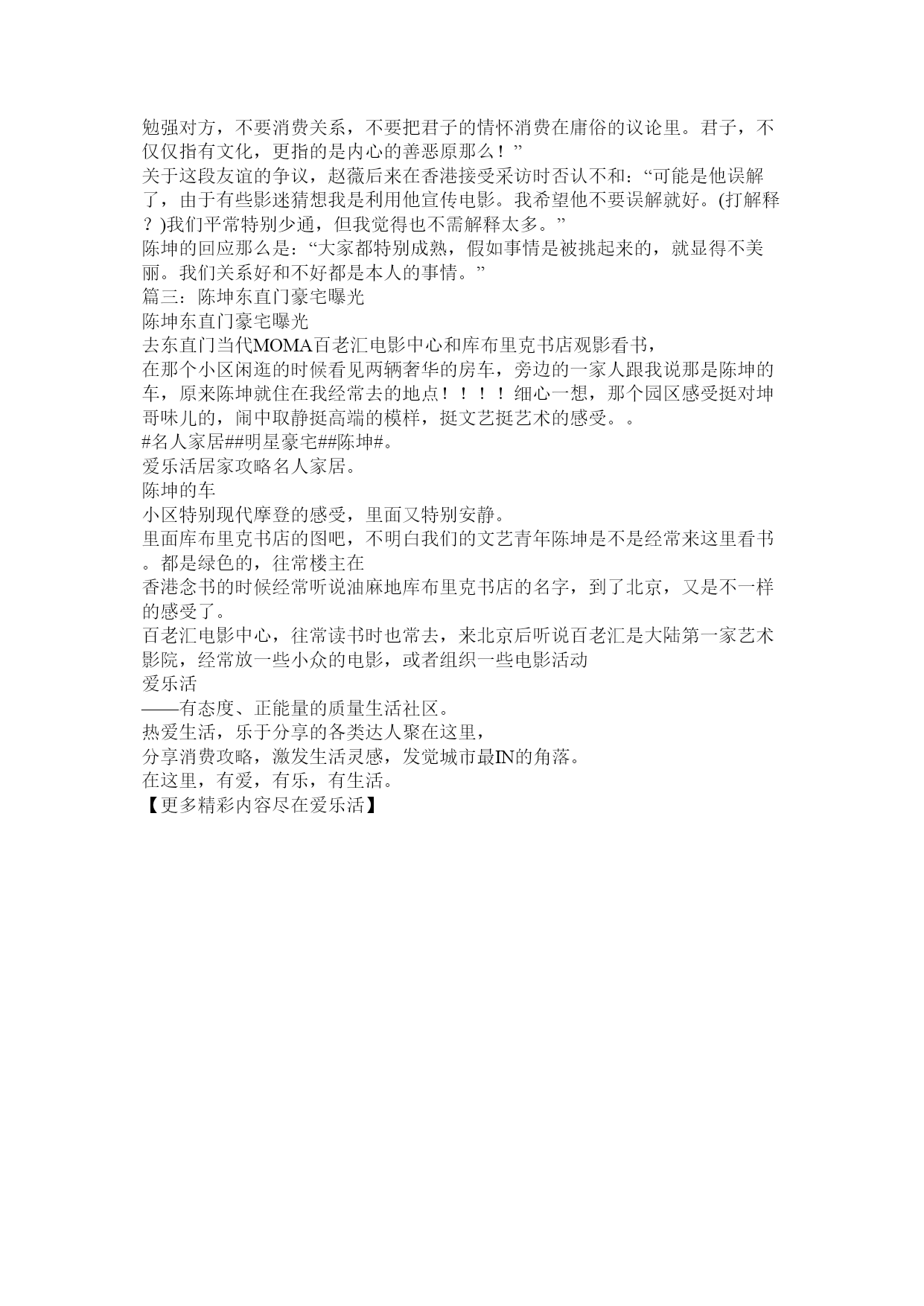 勉强对方，不要消费关系，不要把君子的情怀消费在庸俗的议论里。君子，不仅仅指有文化，更指的是内心的善恶原那么！”
关于这段友谊的争议，赵薇后来在香港接受采访时否认不和：“可能是他误解了，由于有些影迷猜想我是利用他宣传电影。我希望他不要误解就好。(打解释？)我们平常特别少通，但我觉得也不需解释太多。”
陈坤的回应那么是：“大家都特别成熟，假如事情是被挑起来的，就显得不美丽。我们关系好和不好都是本人的事情。”
篇三：陈坤东直门豪宅曝光
陈坤东直门豪宅曝光
去东直门当代MOMA百老汇电影中心和库布里克书店观影看书，
在那个小区闲逛的时候看见两辆奢华的房车，旁边的一家人跟我说那是陈坤的车，原来陈坤就住在我经常去的地点！！！！细心一想，那个园区感受挺对坤哥味儿的，闹中取静挺高端的模样，挺文艺挺艺术的感受。。
#名人家居##明星豪宅##陈坤#。
爱乐活居家攻略名人家居。
陈坤的车
小区特别现代摩登的感受，里面又特别安静。
里面库布里克书店的图吧，不明白我们的文艺青年陈坤是不是经常来这里看书。都是绿色的，往常楼主在
香港念书的时候经常听说油麻地库布里克书店的名字，到了北京，又是不一样的感受了。
百老汇电影中心，往常读书时也常去，来北京后听说百老汇是大陆第一家艺术影院，经常放一些小众的电影，或者组织一些电影活动
爱乐活
——有态度、正能量的质量生活社区。
热爱生活，乐于分享的各类达人聚在这里，
分享消费攻略，激发生活灵感，发觉城市最IN的角落。
在这里，有爱，有乐，有生活。
【更多精彩内容尽在爱乐活】